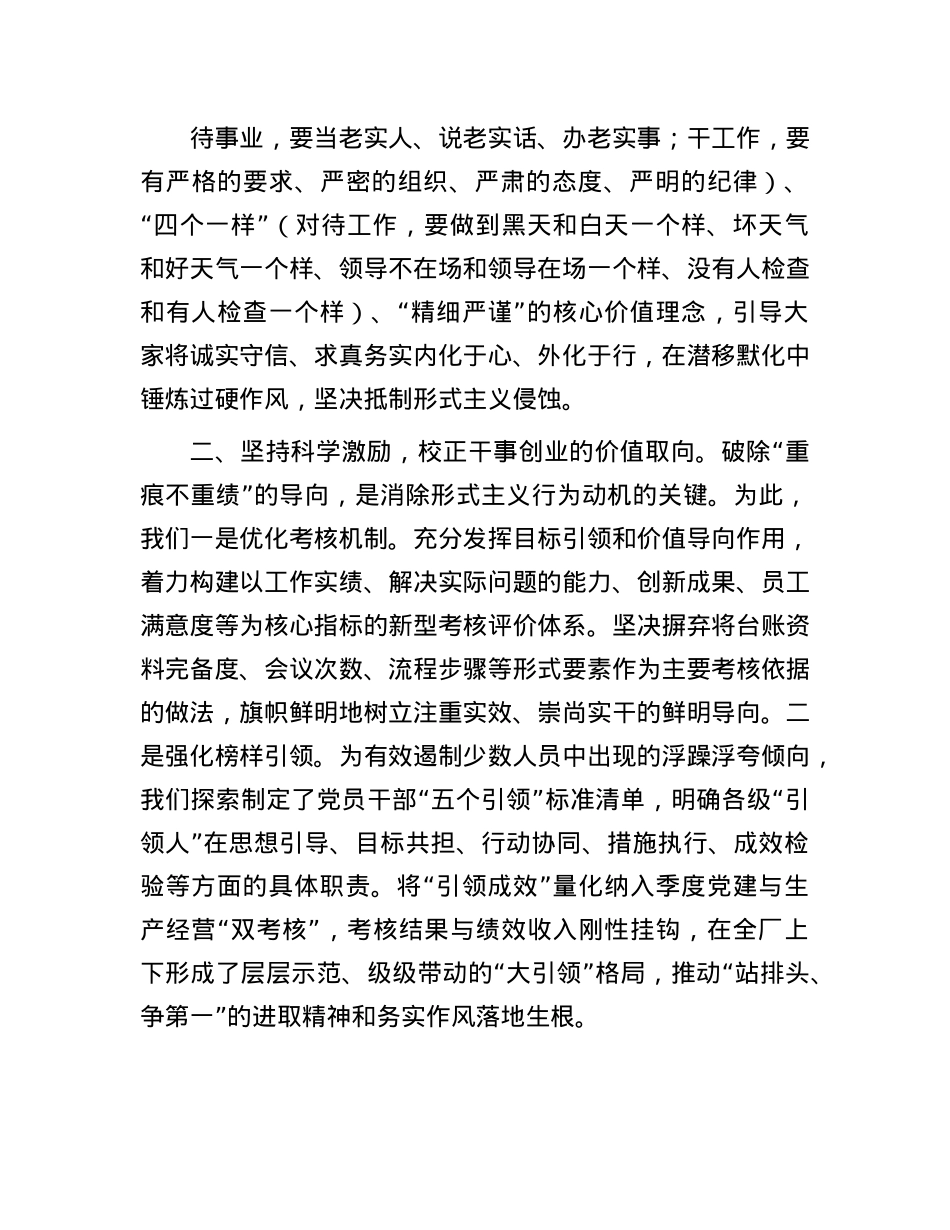 待事业，要当老实人、说老实话、办老实事；干工作，要有严格的要求、严密的组织、严肃的态度、严明的纪律）、“四个一样”（对待工作，要做到黑天和白天一个样、坏天气和好天气一个样、领导不在场和领导在场一个样、没有人检查和有人检查一个样）、“精细严谨”的核心价值理念，引导大家将诚实守信、求真务实内化于心、外化于行，在潜移默化中锤炼过硬作风，坚决抵制形式主义侵蚀。

二、坚持科学激励，校正干事创业的价值取向。破除“重痕不重绩”的导向，是消除形式主义行为动机的关键。为此，我们一是优化考核机制。充分发挥目标引领和价值导向作用，着力构建以工作实绩、解决实际问题的能力、创新成果、员工满意度等为核心指标的新型考核评价体系。坚决摒弃将台账资料完备度、会议次数、流程步骤等形式要素作为主要考核依据的做法，旗帜鲜明地树立注重实效、崇尚实干的鲜明导向。二是强化榜样引领。为有效遏制少数人员中出现的浮躁浮夸倾向，我们探索制定了党员干部“五个引领”标准清单，明确各级“引领人”在思想引导、目标共担、行动协同、措施执行、成效检验等方面的具体职责。将“引领成效”量化纳入季度党建与生产经营“双考核”，考核结果与绩效收入刚性挂钩，在全厂上下形成了层层示范、级级带动的“大引领”格局，推动“站排头、争第一”的进取精神和务实作风落地生根。